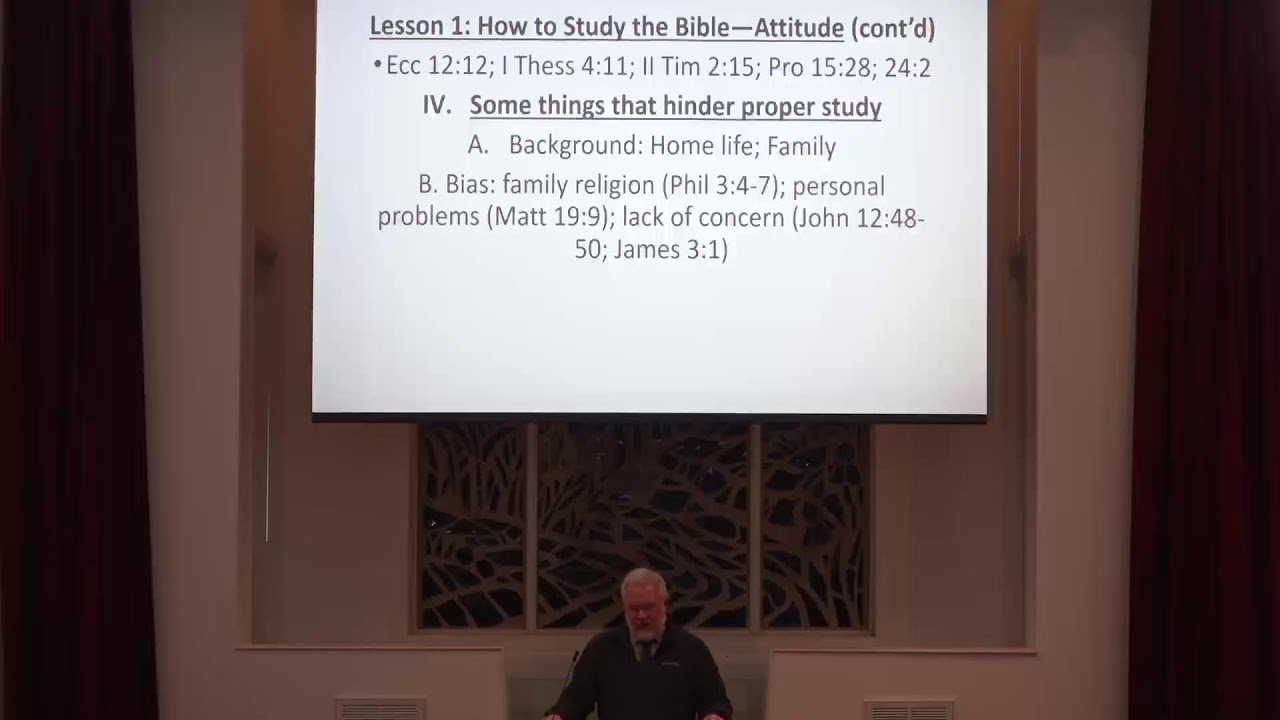 Lesson 1: How to Study the Bible—Attitude (cont'd)

• Ecc 12:12; I Thess 4:11; II Tim 2:15; Pro 15:28; 24:2

IV. Some things that hinder proper study

A. Background: Home life; Family

B. Bias: family religion (Phil 3:4-7); personal problems (Matt 19:9); lack of concern (John 12:48-50; James 3:1)